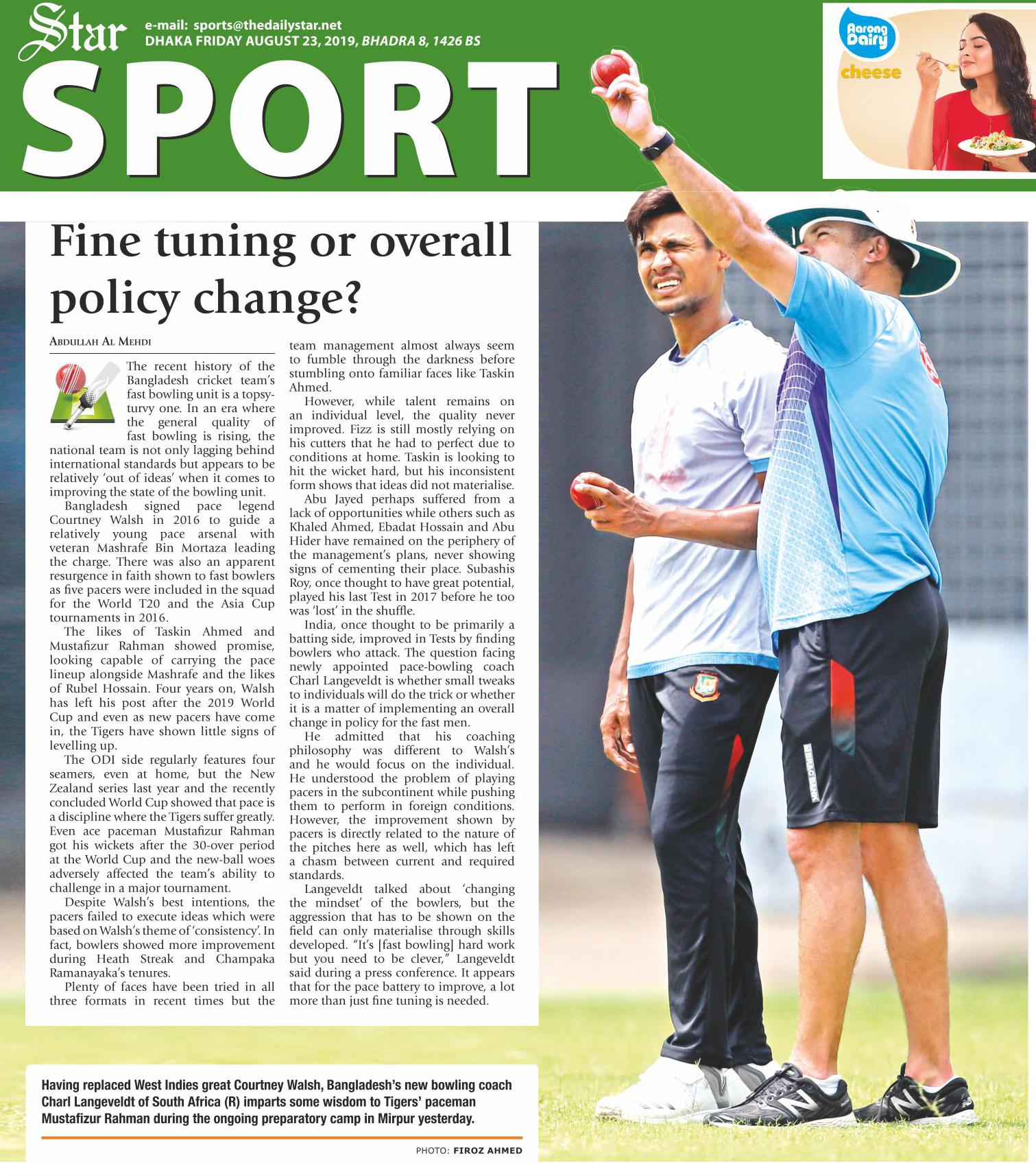 Star
e-mail: sports@thedailystar.net
DHAKA FRIDAY AUGUST 23, 2019, BHADRA 8, 1426 BS

SPORT

Aarong Dairy
cheese

Fine tuning or overall policy change?

ABDULLAH AL MEHDI

The recent history of the Bangladesh cricket team's fast bowling unit is a topsy-turvy one. In an era where the general quality of fast bowling is rising, the national team is not only lagging behind international standards but appears to be relatively 'out of ideas' when it comes to improving the state of the bowling unit.

Bangladesh signed pace legend Courtney Walsh in 2016 to guide a relatively young pace arsenal with veteran Mashrafe Bin Mortaza leading the charge. There was also an apparent resurgence in faith shown to fast bowlers as five pacers were included in the squad for the World T20 and the Asia Cup tournaments in 2016.

The likes of Taskin Ahmed and Mustafizur Rahman showed promise, looking capable of carrying the pace lineup alongside Mashrafe and the likes of Rubel Hossain. Four years on, Walsh has left his post after the 2019 World Cup and even as new pacers have come in, the Tigers have shown little signs of levelling up.

The ODI side regularly features four seamers, even at home, but the New Zealand series last year and the recently concluded World Cup showed that pace is a discipline where the Tigers suffer greatly. Even ace paceman Mustafizur Rahman got his wickets after the 30-over period at the World Cup and the new-ball woes adversely affected the team's ability to challenge in a major tournament.

Despite Walsh's best intentions, the pacers failed to execute ideas which were based on Walsh's theme of 'consistency'. In fact, bowlers showed more improvement during Heath Streak and Champaka Ramanayaka's tenures.

Plenty of faces have been tried in all three formats in recent times but the team management almost always seem to fumble through the darkness before stumbling onto familiar faces like Taskin Ahmed.

However, while talent remains on an individual level, the quality never improved. Fizz is still mostly relying on his cutters that he had to perfect due to conditions at home. Taskin is looking to hit the wicket hard, but his inconsistent form shows that ideas did not materialise.

Abu Jayed perhaps suffered from a lack of opportunities while others such as Khaled Ahmed, Ebadat Hossain and Abu Hider have remained on the periphery of the management's plans, never showing signs of cementing their place. Subashis Roy, once thought to have great potential, played his last Test in 2017 before he too was 'lost' in the shuffle.

India, once thought to be primarily a batting side, improved in Tests by finding bowlers who attack. The question facing newly appointed pace-bowling coach Charl Langeveldt is whether small tweaks to individuals will do the trick or whether it is a matter of implementing an overall change in policy for the fast men.

He admitted that his coaching philosophy was different to Walsh's and he would focus on the individual. He understood the problem of playing pacers in the subcontinent while pushing them to perform in foreign conditions. However, the improvement shown by pacers is directly related to the nature of the pitches here as well, which has left a chasm between current and required standards.

Langeveldt talked about 'changing the mindset' of the bowlers, but the aggression that has to be shown on the field can only materialise through skills developed. "It's [fast bowling] hard work but you need to be clever," Langeveldt said during a press conference. It appears that for the pace battery to improve, a lot more than just fine tuning is needed.

Having replaced West Indies great Courtney Walsh, Bangladesh's new bowling coach Charl Langeveldt of South Africa (R) imparts some wisdom to Tigers' paceman Mustafizur Rahman during the ongoing preparatory camp in Mirpur yesterday.

PHOTO: FIROZ AHMED